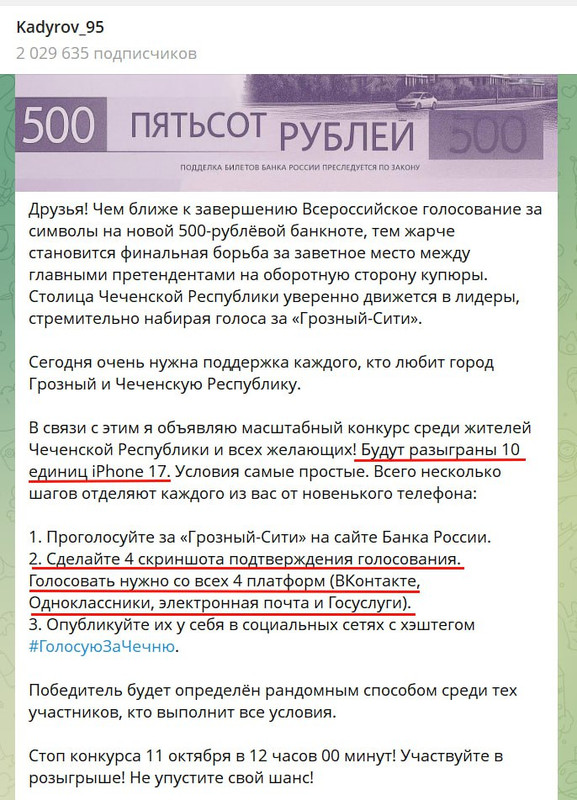 Kadyrov_95
2 029 635 подписчиков

500 ПЯТЬСОТ РУБЛЕЙ 500
ПОДДЕЛКА БИЛЕТОВ БАНКА РОССИИ ПРЕСЛЕДУЕТСЯ ПО ЗАКОНУ

Друзья! Чем ближе к завершению Всероссийское голосование за символы на новой 500-рублёвой банкноте, тем жарче становится финальная борьба за заветное место между главными претендентами на оборотную сторону купюры. Столица Чеченской Республики уверенно движется в лидеры, стремительно набирая голоса за «Грозный-Сити».

Сегодня очень нужна поддержка каждого, кто любит город Грозный и Чеченскую Республику.

В связи с этим я объявляю масштабный конкурс среди жителей Чеченской Республики и всех желающих! Будут разыграны 10 единиц iPhone 17. Условия самые простые. Всего несколько шагов отделяют каждого из вас от новенького телефона:

1. Проголосуйте за «Грозный-Сити» на сайте Банка России.
2. Сделайте 4 скриншота подтверждения голосования. Голосовать нужно со всех 4 платформ (ВКонтакте, Одноклассники, электронная почта и Госуслуги).
3. Опубликуйте их у себя в социальных сетях с хэштегом #ГолосуюЗаЧечню.

Победитель будет определён рандомным способом среди тех участников, кто выполнит все условия.

Стоп конкурса 11 октября в 12 часов 00 минут! Участвуйте в розыгрыше! Не упустите свой шанс!